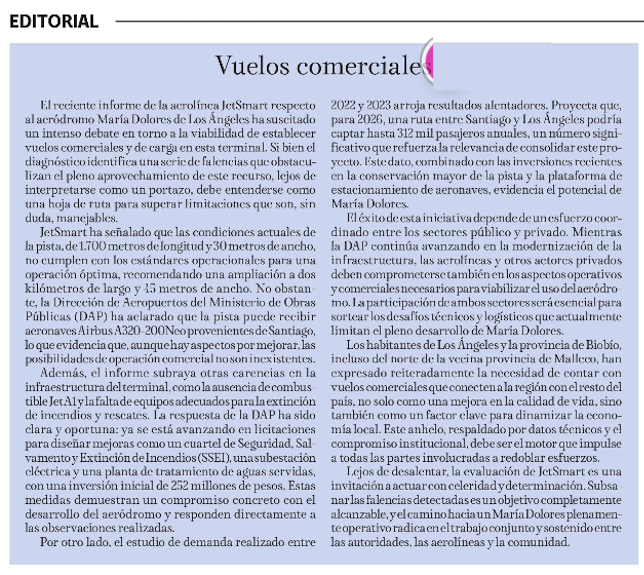 EDITORIAL

Vuelos comerciales

El reciente informe de la aerolínea JetSmart respecto al aeródromo María Dolores de Los Ángeles ha suscitado un intenso debate en torno a la viabilidad de establecer vuelos comerciales y de carga en esta terminal. Si bien el diagnóstico identifica una serie de falencias que obstaculizan el pleno aprovechamiento de este recurso, lejos de interpretarse como un portazo, debe entenderse como una hoja de ruta para superar limitaciones que son, sin duda, manejables.

JetSmart ha señalado que las condiciones actuales de la pista, de 1.700 metros de longitud y 30 metros de ancho, no cumplen con los estándares operacionales para una operación óptima, recomendando una ampliación a dos kilómetros de largo y 45 metros de ancho. No obstante, la Dirección de Aeropuertos del Ministerio de Obras Públicas (DAP) ha aclarado que la pista puede recibir aeronaves Airbus A320-200Neo provenientes de Santiago, lo que evidencia que, aunque hay aspectos por mejorar, las posibilidades de operación comercial no son inexistentes.

Además, el informe subraya otras carencias en la infraestructura del terminal, como la ausencia de combustible Jet A1 y la falta de equipos adecuados para la extinción de incendios y rescates. La respuesta de la DAP ha sido clara y oportuna: ya se está avanzando en licitaciones para diseñar mejoras como un cuartel de Seguridad, Salvamento y Extinción de Incendios (SSEI), una subestación eléctrica y una planta de tratamiento de aguas servidas, con una inversión inicial de 252 millones de pesos. Estas medidas demuestran un compromiso concreto con el desarrollo del aeródromo y responden directamente a las observaciones realizadas.

Por otro lado, el estudio de demanda realizado entre 2022 y 2023 arroja resultados alentadores. Proyecta que, para 2026, una ruta entre Santiago y Los Ángeles podría captar hasta 312 mil pasajeros anuales, un número significativo que refuerza la relevancia de consolidar este proyecto. Este dato, combinado con las inversiones recientes en la conservación mayor de la pista y la plataforma de estacionamiento de aeronaves, evidencia el potencial de María Dolores.

El éxito de esta iniciativa depende de un esfuerzo coordinado entre los sectores público y privado. Mientras la DAP continúa avanzando en la modernización de la infraestructura, las aerolíneas y otros actores privados deben comprometerse también en los aspectos operativos y comerciales necesarios para viabilizar el uso del aeródromo. La participación de ambos sectores será esencial para sortear los desafíos técnicos y logísticos que actualmente limitan el pleno desarrollo de María Dolores.

Los habitantes de Los Ángeles y la provincia de Biobío, incluso del norte de la vecina provincia de Malleco, han expresado reiteradamente la necesidad de contar con vuelos comerciales que conecten a la región con el resto del país, no solo como una mejora en la calidad de vida, sino también como un factor clave para dinamizar la economía local. Este anhelo, respaldado por datos técnicos y el compromiso institucional, debe ser el motor que impulse a todas las partes involucradas a redoblar esfuerzos.

Lejos de desalentar, la evaluación de JetSmart es una invitación a actuar con celeridad y determinación. Subsanar las falencias detectadas es un objetivo completamente alcanzable, y el camino hacia un María Dolores plenamente operativo radica en el trabajo conjunto y sostenido entre las autoridades, las aerolíneas y la comunidad.